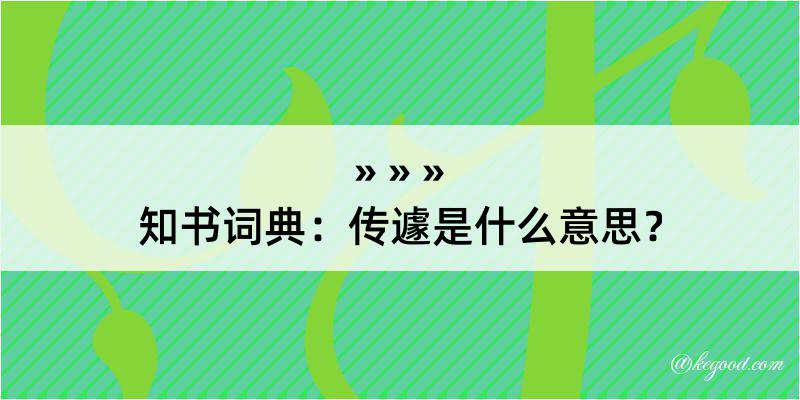 » » »
知书词典：传遽是什么意思？

@kegood.com